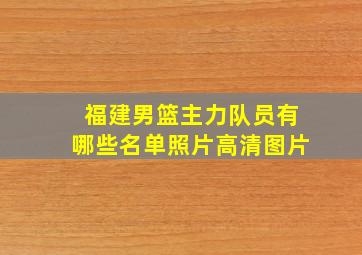 福建男篮主力队员有哪些名单照片高清图片